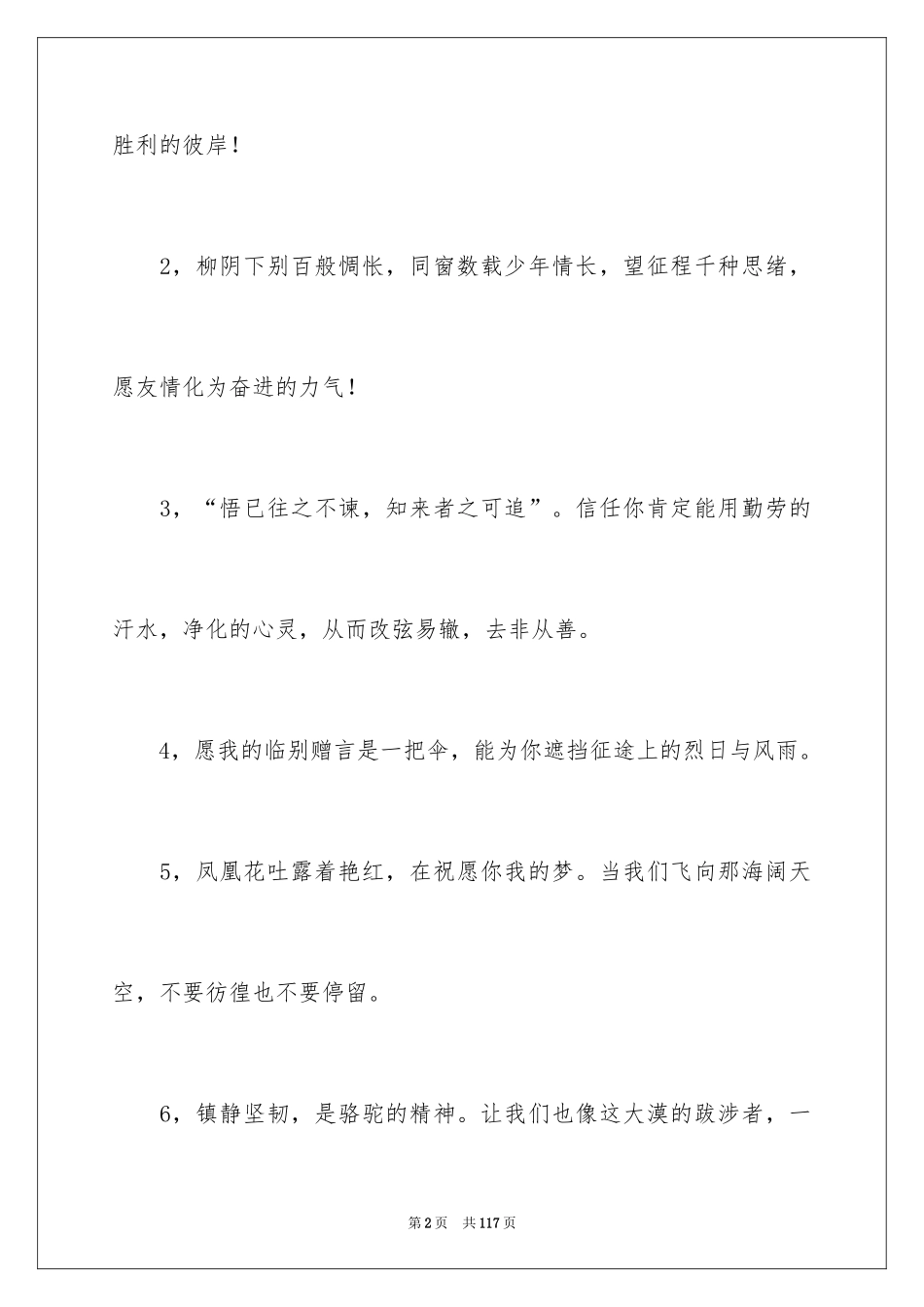 胜利的彼岸！

2，柳阴下别百般惆怅，同窗数载少年情长，望征程千种思绪，愿友情化为奋进的力气！

3，“悟已往之不谏，知来者之可追”。信任你肯定能用勤劳的汗水，净化的心灵，从而改弦易辙，去非从善。

4，愿我的临别赠言是一把伞，能为你遮挡征途上的烈日与风雨。

5，凤凰花吐露着艳红，在祝愿你我的梦。当我们飞向那海阔天空，不要彷徨也不要停留。

6，镇静坚韧，是骆驼的精神。让我们也像这大漠的跋涉者，一

第2页　共117页